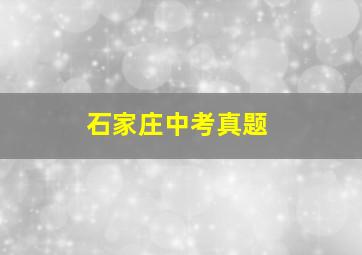 石家庄中考真题